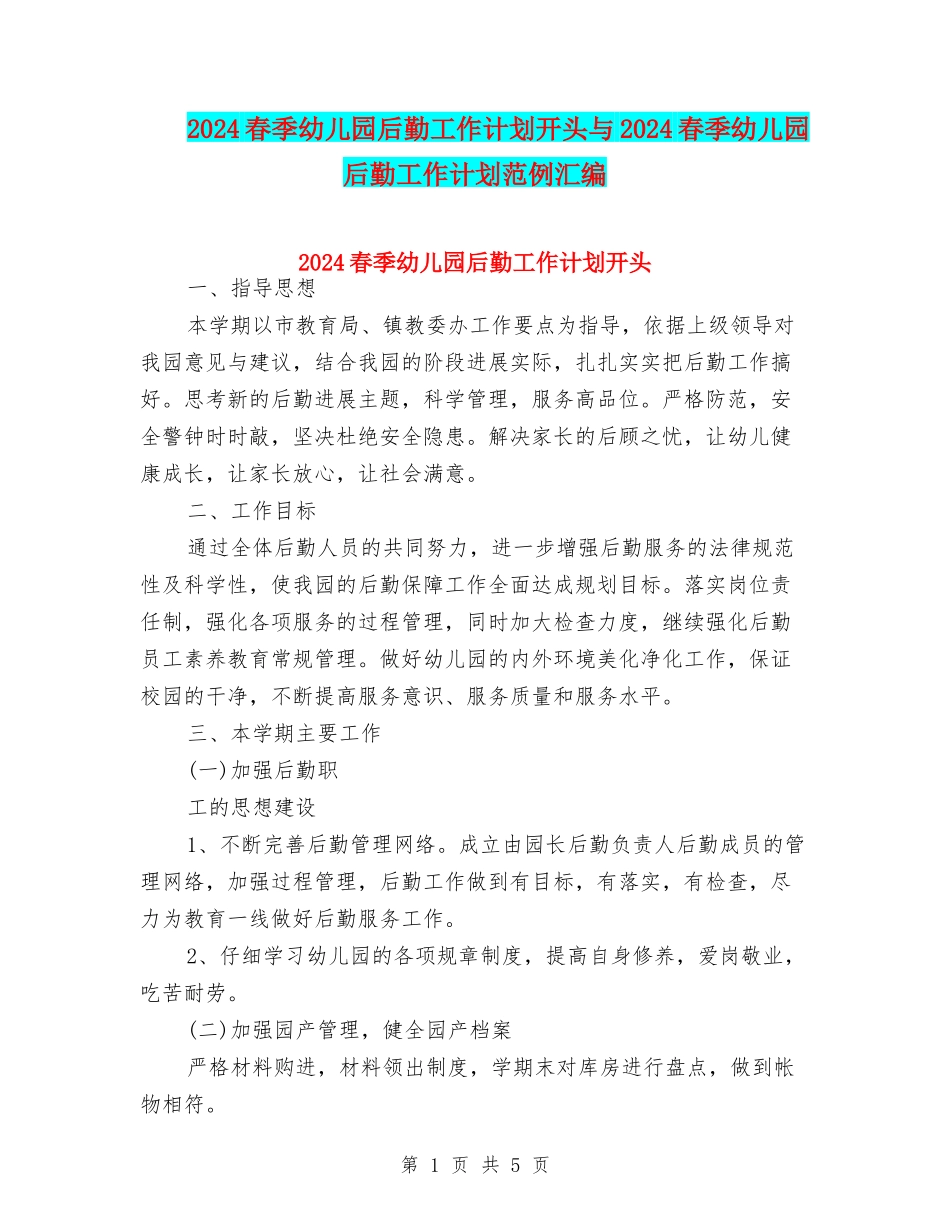 2024春季幼儿园后勤工作计划开头与2024春季幼儿园后勤工作计划范例汇编

2024春季幼儿园后勤工作计划开头

一、指导思想

本学期以市教育局、镇教委办工作要点为指导，依据上级领导对我园意见与建议，结合我园的阶段进展实际，扎扎实实把后勤工作搞好。思考新的后勤进展主题，科学管理，服务高品位。严格防范，安全警钟时时敲，坚决杜绝安全隐患。解决家长的后顾之忧，让幼儿健康成长，让家长放心，让社会满意。

二、工作目标

通过全体后勤人员的共同努力，进一步增强后勤服务的法律规范性及科学性，使我园的后勤保障工作全面达成规划目标。落实岗位责任制，强化各项服务的过程管理，同时加大检查力度，继续强化后勤员工素养教育常规管理。做好幼儿园的内外环境美化净化工作，保证校园的干净，不断提高服务意识、服务质量和服务水平。

三、本学期主要工作

(一)加强后勤职

工的思想建设

1、不断完善后勤管理网络。成立由园长后勤负责人后勤成员的管理网络，加强过程管理，后勤工作做到有目标，有落实，有检查，尽力为教育一线做好后勤服务工作。

2、仔细学习幼儿园的各项规章制度，提高自身修养，爱岗敬业，吃苦耐劳。

(二)加强园产管理，健全园产档案

严格材料购进，材料领出制度，学期末对库房进行盘点，做到帐物相符。

第 1 页 共 5 页